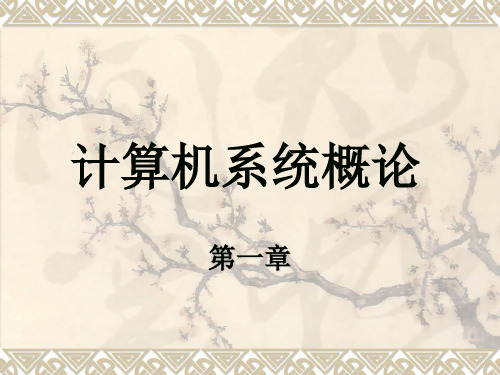 计算机系统概论

第一章